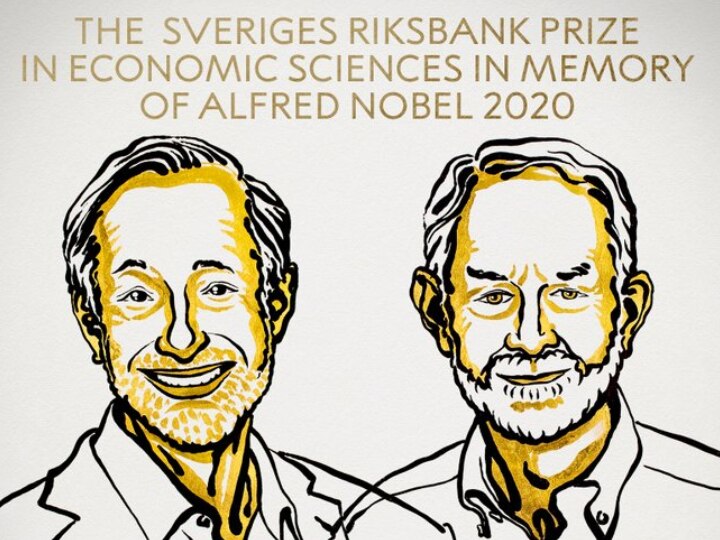 THE SVERIGES RIKSBANK PRIZE IN ECONOMIC SCIENCES IN MEMORY OF ALFRED NOBEL 2020